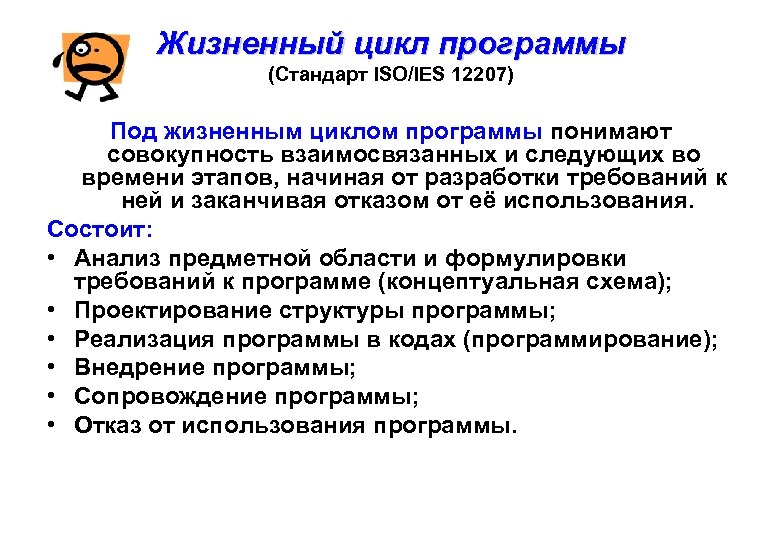 Жизненный цикл программы
(Стандарт ISO/IES 12207)

Под жизненным циклом программы понимают совокупность взаимосвязанных и следующих во времени этапов, начиная от разработки требований к ней и заканчивая отказом от её использования.

Состоит:
• Анализ предметной области и формулировки требований к программе (концептуальная схема);
• Проектирование структуры программы;
• Реализация программы в кодах (программирование);
• Внедрение программы;
• Сопровождение программы;
• Отказ от использования программы.